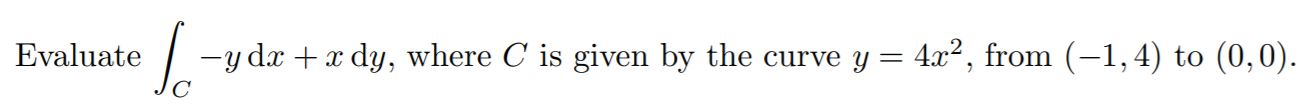 Evaluate $\int_C -y\,dx + x\,dy$, where $C$ is given by the curve $y = 4x^2$, from $(-1, 4)$ to $(0, 0)$.